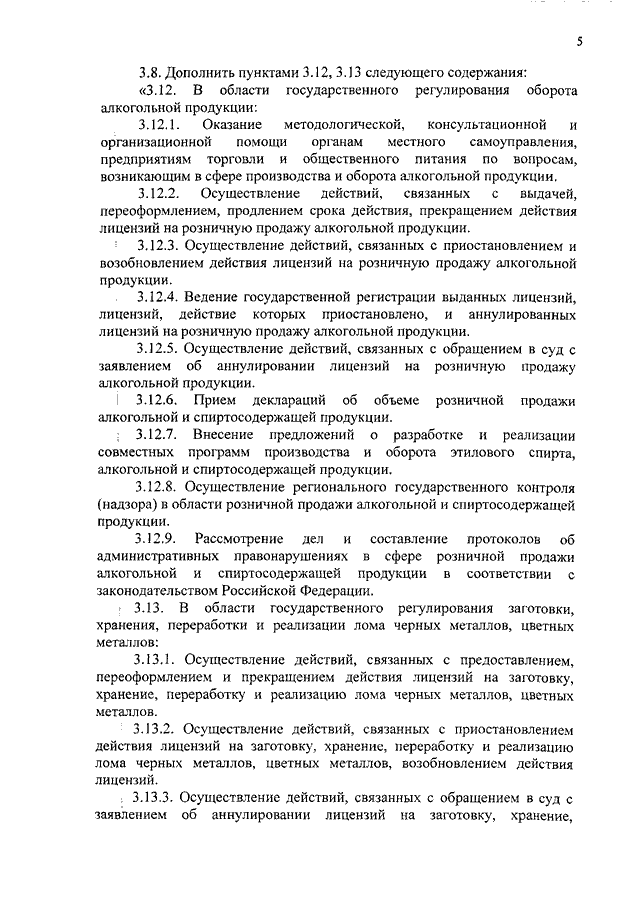 5

3.8. Дополнить пунктами 3.12, 3.13 следующего содержания:

«3.12. В области государственного регулирования оборота алкогольной продукции:

3.12.1. Оказание методологической, консультационной и организационной помощи органам местного самоуправления, предприятиям торговли и общественного питания по вопросам, возникающим в сфере производства и оборота алкогольной продукции.

3.12.2. Осуществление действий, связанных с выдачей, переоформлением, продлением срока действия, прекращением действия лицензий на розничную продажу алкогольной продукции.

3.12.3. Осуществление действий, связанных с приостановлением и возобновлением действия лицензий на розничную продажу алкогольной продукции.

3.12.4. Ведение государственной регистрации выданных лицензий, лицензий, действие которых приостановлено, и аннулированных лицензий на розничную продажу алкогольной продукции.

3.12.5. Осуществление действий, связанных с обращением в суд с заявлением об аннулировании лицензий на розничную продажу алкогольной продукции.

3.12.6. Прием деклараций об объеме розничной продажи алкогольной и спиртосодержащей продукции.

3.12.7. Внесение предложений о разработке и реализации совместных программ производства и оборота этилового спирта, алкогольной и спиртосодержащей продукции.

3.12.8. Осуществление регионального государственного контроля (надзора) в области розничной продажи алкогольной и спиртосодержащей продукции.

3.12.9. Рассмотрение дел и составление протоколов об административных правонарушениях в сфере розничной продажи алкогольной и спиртосодержащей продукции в соответствии с законодательством Российской Федерации.

3.13. В области государственного регулирования заготовки, хранения, переработки и реализации лома черных металлов, цветных металлов:

3.13.1. Осуществление действий, связанных с предоставлением, переоформлением и прекращением действия лицензий на заготовку, хранение, переработку и реализацию лома черных металлов, цветных металлов.

3.13.2. Осуществление действий, связанных с приостановлением действия лицензий на заготовку, хранение, переработку и реализацию лома черных металлов, цветных металлов, возобновлением действия лицензий.

3.13.3. Осуществление действий, связанных с обращением в суд с заявлением об аннулировании лицензий на заготовку, хранение,